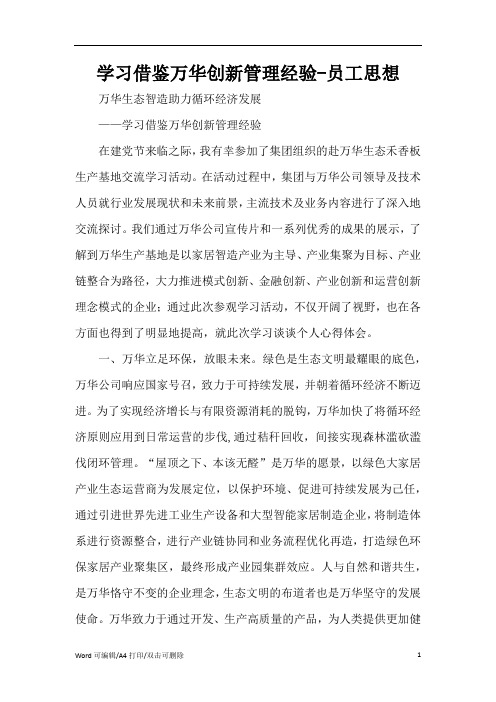 学习借鉴万华创新管理经验-员工思想

万华生态智造助力循环经济发展

——学习借鉴万华创新管理经验

在建党节来临之际，我有幸参加了集团组织的赴万华生态禾香板生产基地交流学习活动。在活动过程中，集团与万华公司领导及技术人员就行业发展现状和未来前景，主流技术及业务内容进行了深入地交流探讨。我们通过万华公司宣传片和一系列优秀的成果的展示，了解到万华生产基地是以家居智造产业为主导、产业集聚为目标、产业链整合为路径，大力推进模式创新、金融创新、产业创新和运营创新理念模式的企业；通过此次参观学习活动，不仅开阔了视野，也在各方面也得到了明显地提高，就此次学习谈谈个人心得体会。

一、万华立足环保，放眼未来。绿色是生态文明最耀眼的底色，万华公司响应国家号召，致力于可持续发展，并朝着循环经济不断迈进。为了实现经济增长与有限资源消耗的脱钩，万华加快了将循环经济原则应用到日常运营的步伐,通过秸秆回收，间接实现森林滥砍滥伐闭环管理。“屋顶之下、本该无醛”是万华的愿景，以绿色大家居产业生态运营商为发展定位，以保护环境、促进可持续发展为己任，通过引进世界先进工业生产设备和大型智能家居制造企业，将制造体系进行资源整合，进行产业链协同和业务流程优化再造，打造绿色环保家居产业聚集区，最终形成产业园集群效应。人与自然和谐共生，是万华恪守不变的企业理念，生态文明的布道者也是万华坚守的发展使命。万华致力于通过开发、生产高质量的产品，为人类提供更加健

Word 可编辑/A4 打印/双击可删除

1